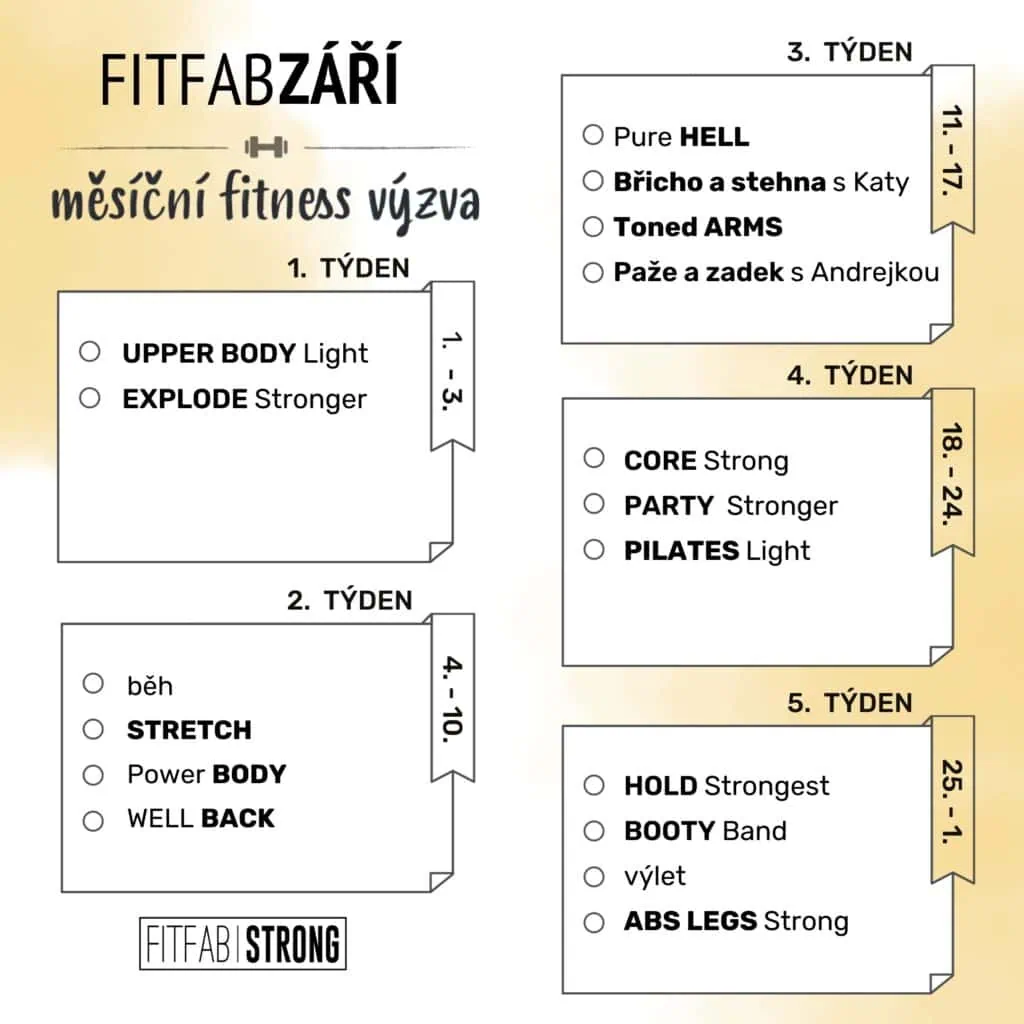 FITFABZÁŘÍ

měsíční fitness výzva

1. TÝDEN

1. - 3.

☐ UPPER BODY Light
☐ EXPLODE Stronger

2. TÝDEN

4. - 10.

☐ běh
☐ STRETCH
☐ Power BODY
☐ WELL BACK

FITFAB STRONG

3. TÝDEN

11. - 17.

☐ Pure HELL
☐ Břicho a stehna s Katy
☐ Toned ARMS
☐ Paže a zadek s Andrejkou

4. TÝDEN

18. - 24.

☐ CORE Strong
☐ PARTY Stronger
☐ PILATES Light

5. TÝDEN

25. - 1.

☐ HOLD Strongest
☐ BOOTY Band
☐ výlet
☐ ABS LEGS Strong